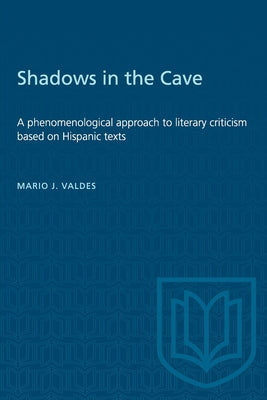 Shadows in the Cave

A phenomenological approach to literary criticism based on Hispanic texts

MARIO J. VALDES